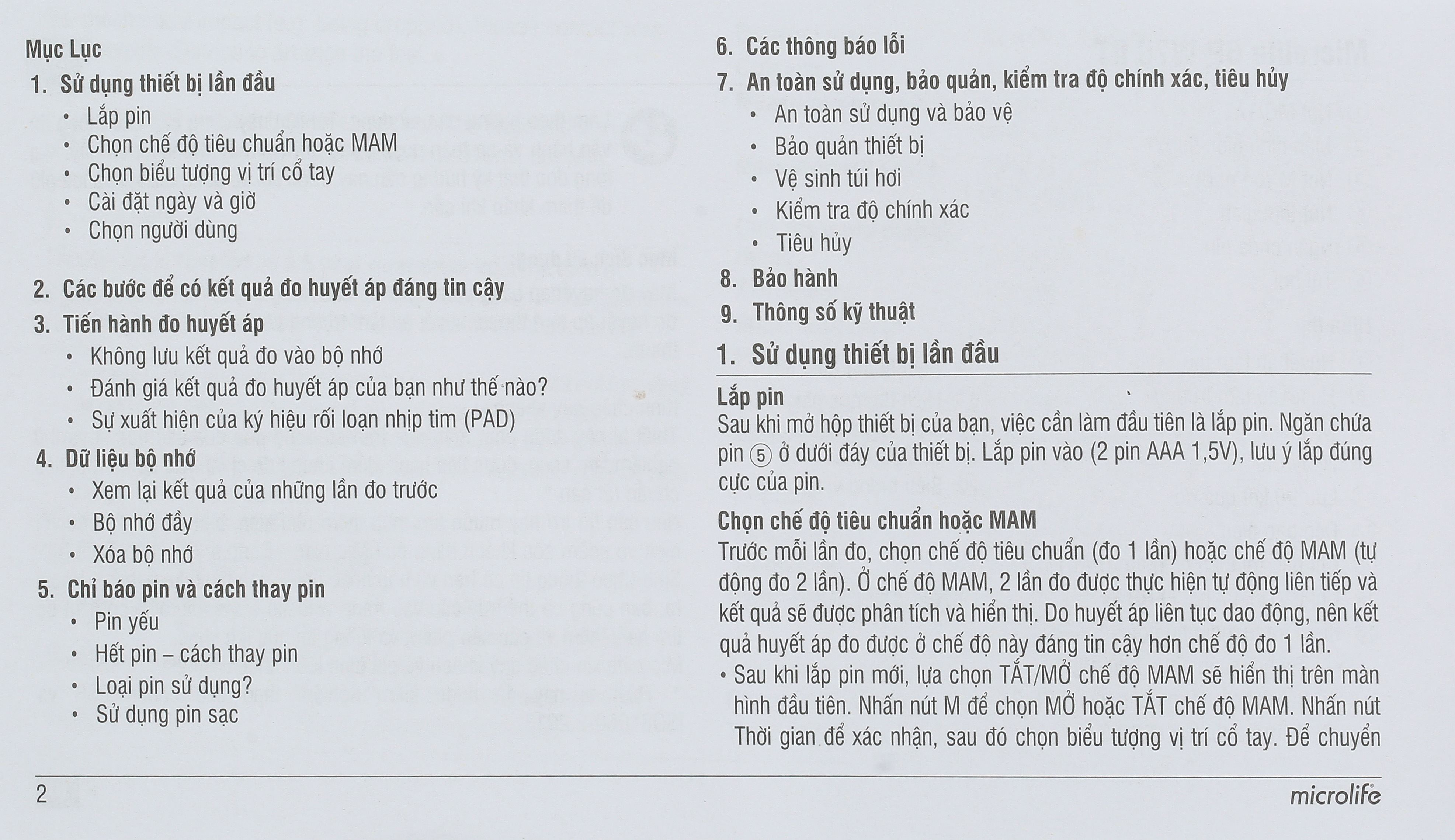 Mục Lục

1. Sử dụng thiết bị lần đầu
• Lắp pin
• Chọn chế độ tiêu chuẩn hoặc MAM
• Chọn biểu tượng vị trí cổ tay
• Cài đặt ngày và giờ
• Chọn người dùng

2. Các bước để có kết quả đo huyết áp đáng tin cậy

3. Tiến hành đo huyết áp
• Không lưu kết quả đo vào bộ nhớ
• Đánh giá kết quả đo huyết áp của bạn như thế nào?
• Sự xuất hiện của ký hiệu rối loạn nhịp tim (PAD)

4. Dữ liệu bộ nhớ
• Xem lại kết quả của những lần đo trước
• Bộ nhớ đầy
• Xóa bộ nhớ

5. Chỉ báo pin và cách thay pin
• Pin yếu
• Hết pin – cách thay pin
• Loại pin sử dụng?
• Sử dụng pin sạc

6. Các thông báo lỗi

7. An toàn sử dụng, bảo quản, kiểm tra độ chính xác, tiêu hủy
• An toàn sử dụng và bảo vệ
• Bảo quản thiết bị
• Vệ sinh túi hơi
• Kiểm tra độ chính xác
• Tiêu hủy

8. Bảo hành

9. Thông số kỹ thuật

1. Sử dụng thiết bị lần đầu

Lắp pin
Sau khi mở hộp thiết bị của bạn, việc cần làm đầu tiên là lắp pin. Ngăn chứa pin ⑤ ở dưới đáy của thiết bị. Lắp pin vào (2 pin AAA 1,5V), lưu ý lắp đúng cực của pin.

Chọn chế độ tiêu chuẩn hoặc MAM
Trước mỗi lần đo, chọn chế độ tiêu chuẩn (đo 1 lần) hoặc chế độ MAM (tự động đo 2 lần). Ở chế độ MAM, 2 lần đo được thực hiện tự động liên tiếp và kết quả sẽ được phân tích và hiển thị. Do huyết áp liên tục dao động, nên kết quả huyết áp đo được ở chế độ này đáng tin cậy hơn chế độ đo 1 lần.
• Sau khi lắp pin mới, lựa chọn TẮT/MỞ chế độ MAM sẽ hiển thị trên màn hình đầu tiên. Nhấn nút M để chọn MỞ hoặc TẮT chế độ MAM. Nhấn nút Thời gian để xác nhận, sau đó chọn biểu tượng vị trí cổ tay. Để chuyển

2

microlife